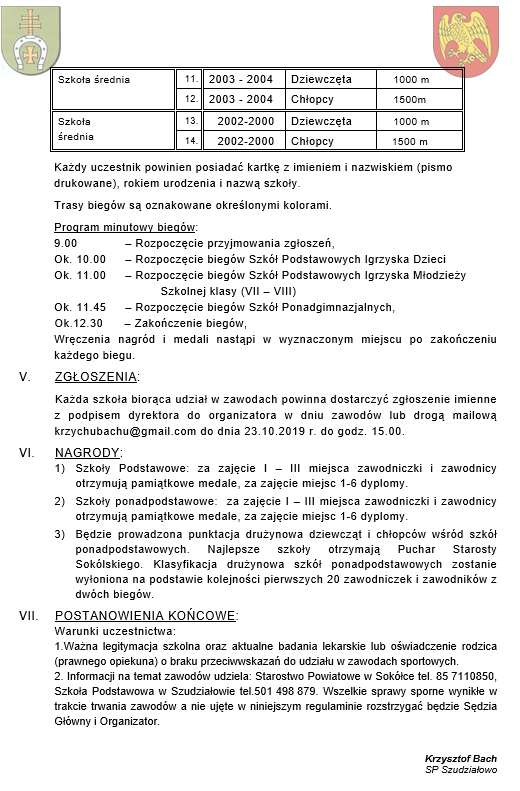 | Szkoła średnia | 11. | 2003 - 2004 | Dziewczęta | 1000 m |
|---|---|---|---|---|
| | 12. | 2003 - 2004 | Chłopcy | 1500m |
| Szkoła średnia | 13. | 2002-2000 | Dziewczęta | 1000 m |
| | 14. | 2002-2000 | Chłopcy | 1500 m |

Każdy uczestnik powinien posiadać kartkę z imieniem i nazwiskiem (pismo drukowane), rokiem urodzenia i nazwą szkoły.

Trasy biegów są oznakowane określonymi kolorami.

Program minutowy biegów:
9.00 – Rozpoczęcie przyjmowania zgłoszeń,
Ok. 10.00 – Rozpoczęcie biegów Szkół Podstawowych Igrzyska Dzieci
Ok. 11.00 – Rozpoczęcie biegów Szkół Podstawowych Igrzyska Młodzieży Szkolnej klasy (VII – VIII)
Ok. 11.45 – Rozpoczęcie biegów Szkół Ponadgimnazjalnych,
Ok.12.30 – Zakończenie biegów,
Wręczenia nagród i medali nastąpi w wyznaczonym miejscu po zakończeniu każdego biegu.

V. ZGŁOSZENIA:

Każda szkoła biorąca udział w zawodach powinna dostarczyć zgłoszenie imienne z podpisem dyrektora do organizatora w dniu zawodów lub drogą mailową krzychubachu@gmail.com do dnia 23.10.2019 r. do godz. 15.00.

VI. NAGRODY:
1) Szkoły Podstawowe: za zajęcie I – III miejsca zawodniczki i zawodnicy otrzymują pamiątkowe medale, za zajęcie miejsc 1-6 dyplomy.
2) Szkoły ponadpodstawowe: za zajęcie I – III miejsca zawodniczki i zawodnicy otrzymują pamiątkowe medale, za zajęcie miejsc 1-6 dyplomy.
3) Będzie prowadzona punktacja drużynowa dziewcząt i chłopców wśród szkół ponadpodstawowych. Najlepsze szkoły otrzymają Puchar Starosty Sokólskiego. Klasyfikacja drużynowa szkół ponadpodstawowych zostanie wyłoniona na podstawie kolejności pierwszych 20 zawodniczek i zawodników z dwóch biegów.

VII. POSTANOWIENIA KOŃCOWE:
Warunki uczestnictwa:
1.Ważna legitymacja szkolna oraz aktualne badania lekarskie lub oświadczenie rodzica (prawnego opiekuna) o braku przeciwwskazań do udziału w zawodach sportowych.
2. Informacji na temat zawodów udziela: Starostwo Powiatowe w Sokółce tel. 85 7110850, Szkoła Podstawowa w Szudziałowie tel.501 498 879. Wszelkie sprawy sporne wynikłe w trakcie trwania zawodów a nie ujęte w niniejszym regulaminie rozstrzygać będzie Sędzia Główny i Organizator.

Krzysztof Bach
SP Szudziałowo